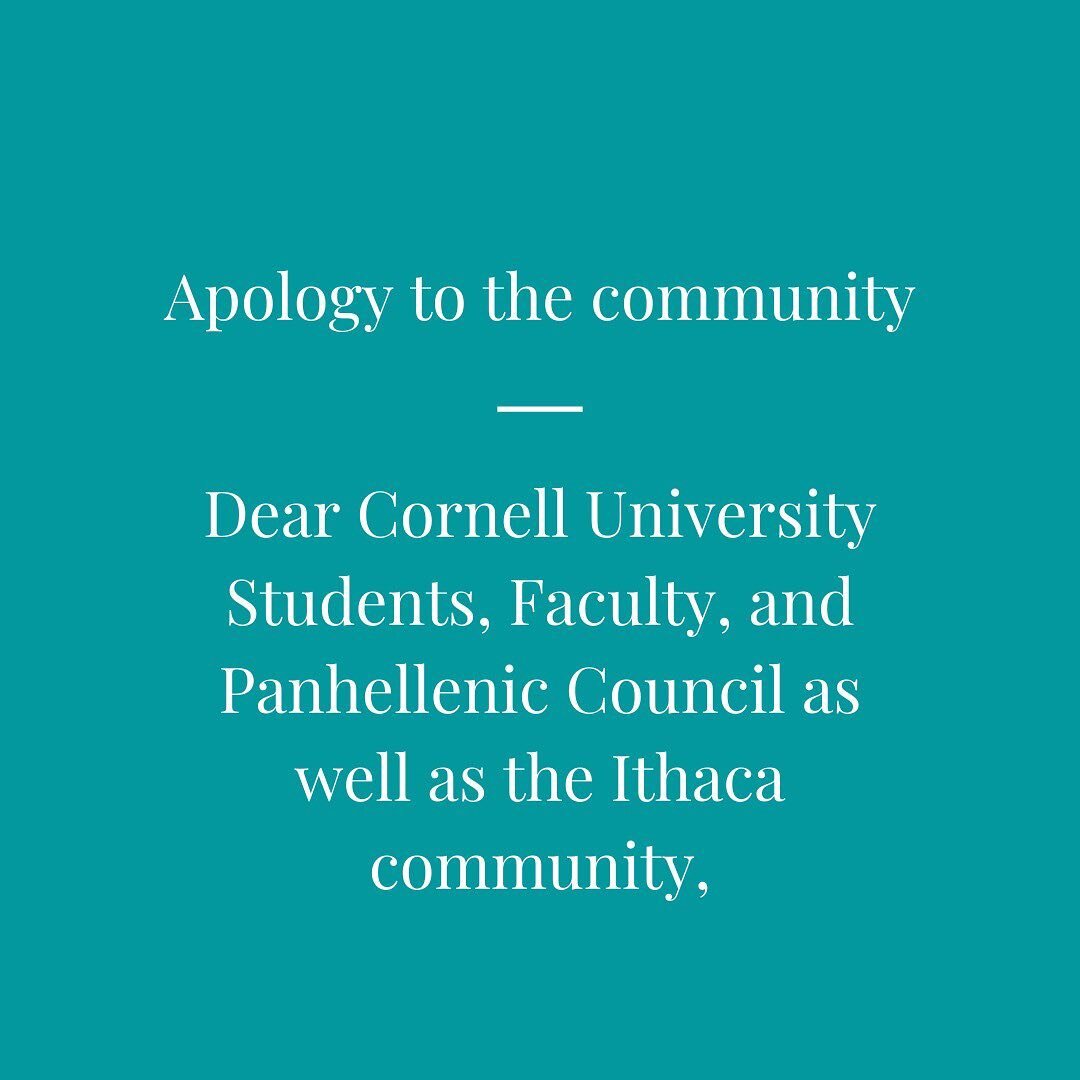 Apology to the community

Dear Cornell University Students, Faculty, and Panhellenic Council as well as the Ithaca community,